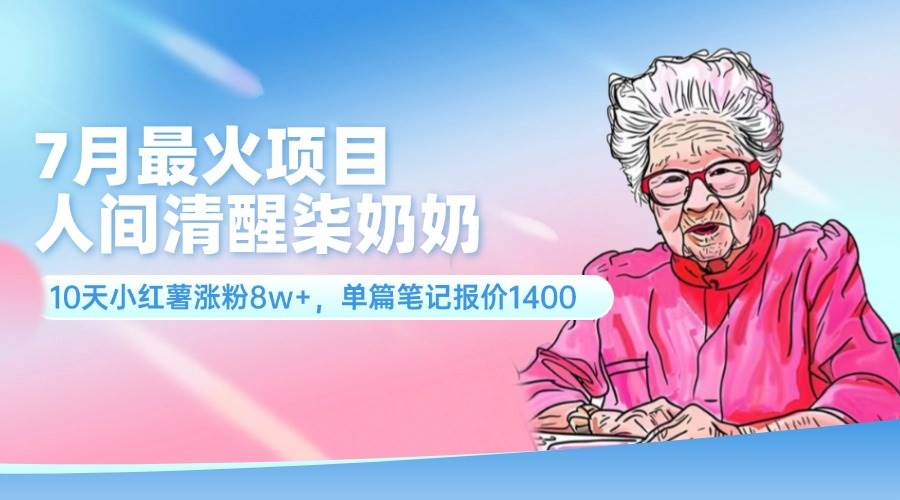 7月最火项目
人间清醒柒奶奶

10天小红薯涨粉8w+，单篇笔记报价1400